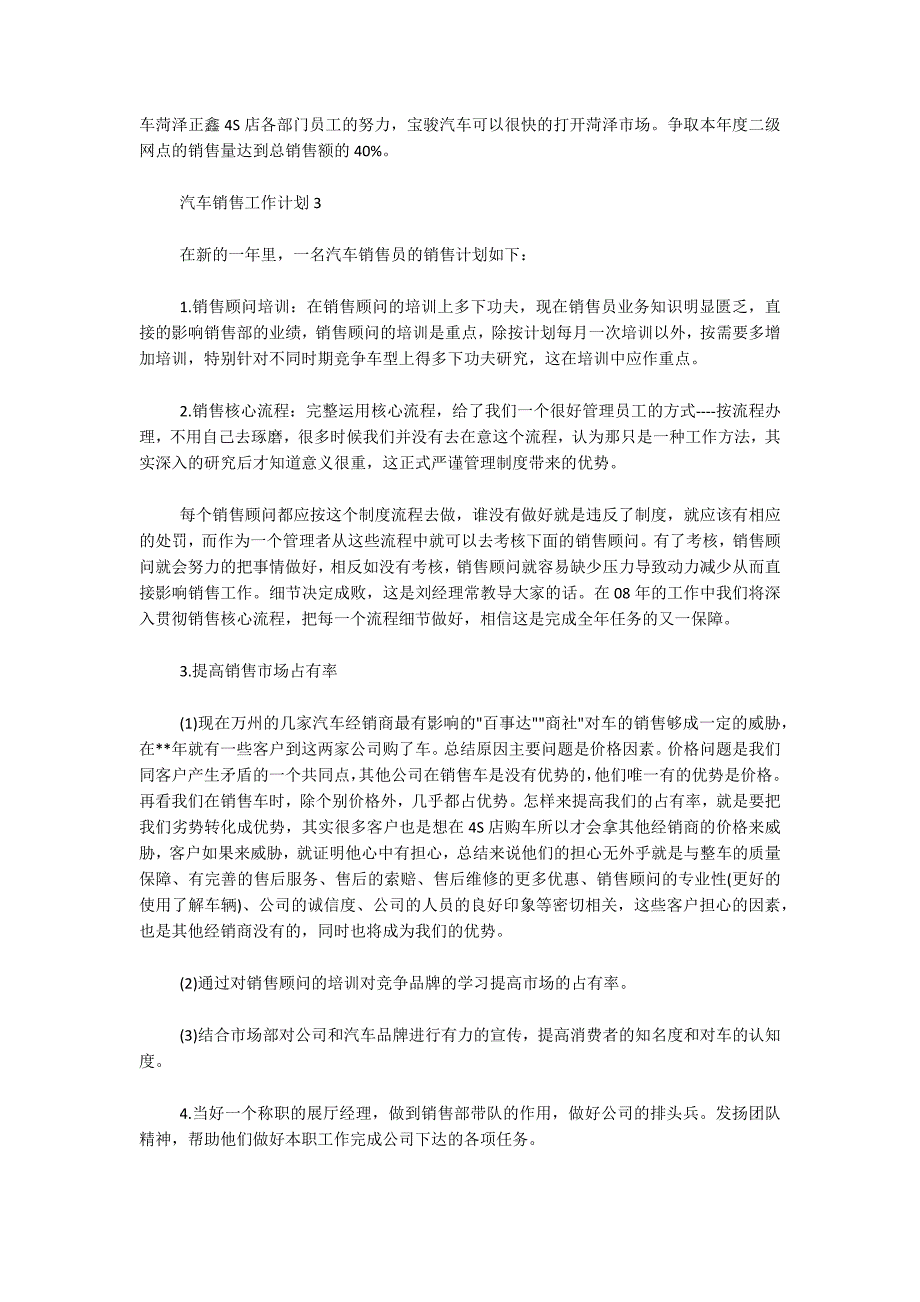 车菏泽正鑫 4S 店各部门员工的努力，宝骏汽车可以很快的打开菏泽市场。争取本年度二级网点的销售量达到总销售额的 40%。

汽车销售工作计划 3

在新的一年里，一名汽车销售员的销售计划如下：

1.销售顾问培训：在销售顾问的培训上多下功夫，现在销售员业务知识明显匮乏，直接的影响销售部的业绩，销售顾问的培训是重点，除按计划每月一次培训以外，按需要多增加培训，特别针对不同时期竞争车型上得多下功夫研究，这在培训中应作重点。

2.销售核心流程：完整运用核心流程，给了我们一个很好管理员工的方式----按流程办理，不用自己去琢磨，很多时候我们并没有去在意这个流程，认为那只是一种工作方法，其实深入的研究后才知道意义很重，这正式严谨管理制度带来的优势。

每个销售顾问都应按这个制度流程去做，谁没有做好就是违反了制度，就应该有相应的处罚，而作为一个管理者从这些流程中就可以去考核下面的销售顾问。有了考核，销售顾问就会努力的把事情做好，相反如没有考核，销售顾问就容易缺少压力导致动力减少从而直接影响销售工作。细节决定成败，这是刘经理常教导大家的话。在 08 年的工作中我们将深入贯彻销售核心流程，把每一个流程细节做好，相信这是完成全年任务的又一保障。

3.提高销售市场占有率

(1)现在万州的几家汽车经销商最有影响的"百事达""商社"对车的销售够成一定的威胁，在**年就有一些客户到这两家公司购了车。总结原因主要问题是价格因素。价格问题是我们同客户产生矛盾的一个共同点，其他公司在销售车是没有优势的，他们唯一有的优势是价格。再看我们在销售车时，除个别价格外，几乎都占优势。怎样来提高我们的占有率，就是要把我们劣势转化成优势，其实很多客户也是想在 4S 店购车所以才会拿其他经销商的价格来威胁，客户如果来威胁，就证明他心中有担心，总结来说他们的担心无外乎就是与整车的质量保障、有完善的售后服务、售后的索赔、售后维修的更多优惠、销售顾问的专业性(更好的使用了解车辆)、公司的诚信度、公司的人员的良好印象等密切相关，这些客户担心的因素，也是其他经销商没有的，同时也将成为我们的优势。

(2)通过对销售顾问的培训对竞争品牌的学习提高市场的占有率。

(3)结合市场部对公司和汽车品牌进行有力的宣传，提高消费者的知名度和对车的认知度。

4.当好一个称职的展厅经理，做到销售部带队的作用，做好公司的排头兵。发扬团队精神，帮助他们做好本职工作完成公司下达的各项任务。